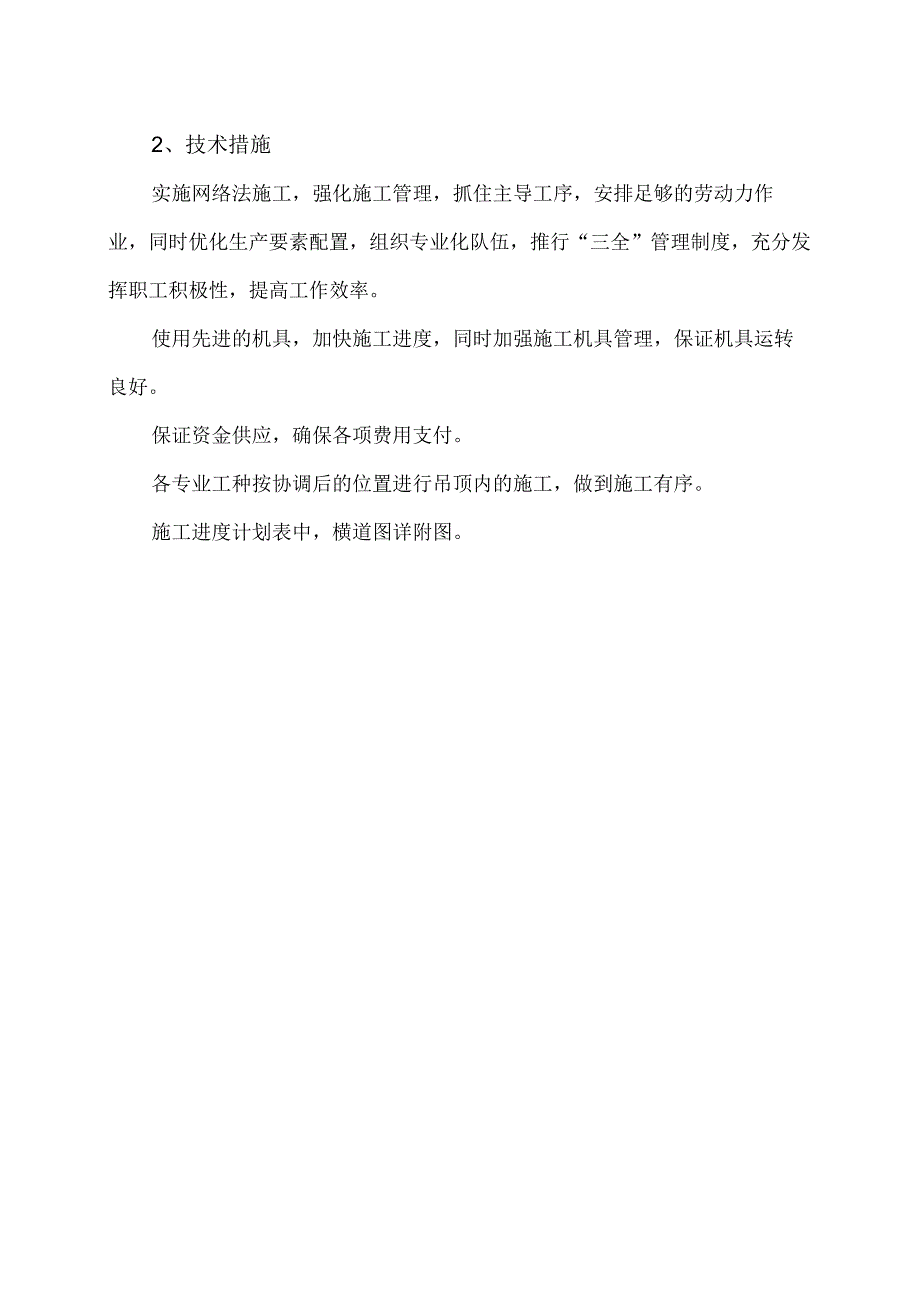 2、技术措施

实施网络法施工，强化施工管理，抓住主导工序，安排足够的劳动力作业，同时优化生产要素配置，组织专业化队伍，推行“三全”管理制度，充分发挥职工积极性，提高工作效率。

使用先进的机具，加快施工进度，同时加强施工机具管理，保证机具运转良好。

保证资金供应，确保各项费用支付。

各专业工种按协调后的位置进行吊顶内的施工，做到施工有序。

施工进度计划表中，横道图详附图。